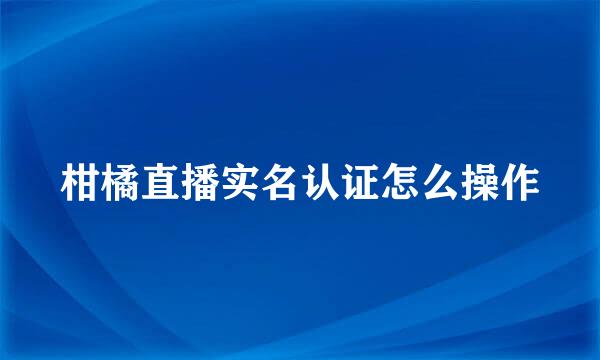 柑橘直播实名认证怎么操作